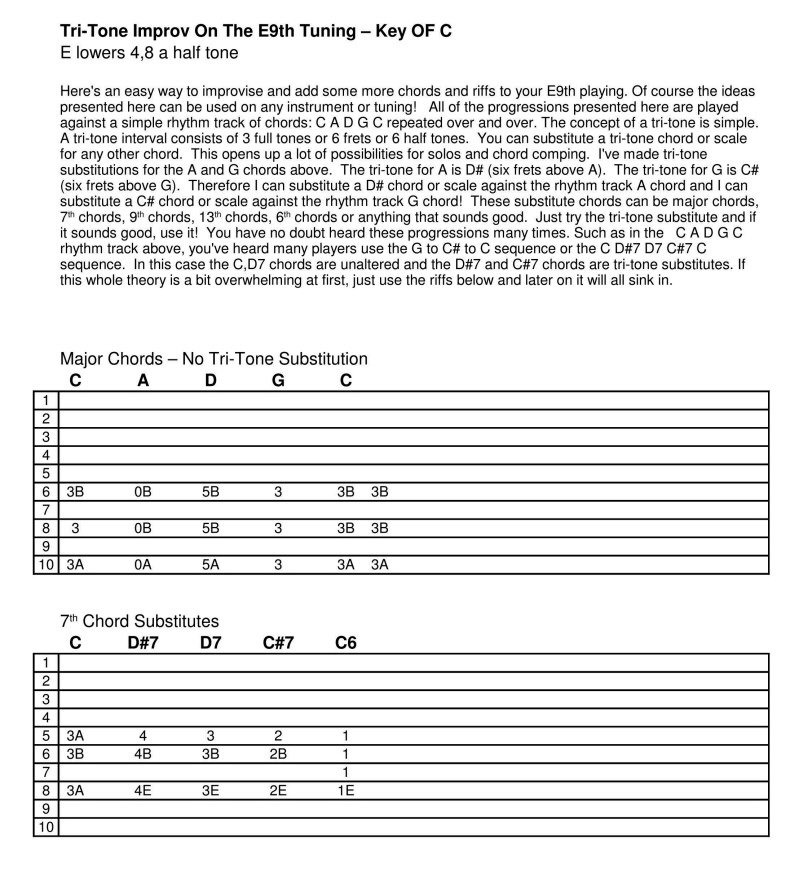 Tri-Tone Improv On The E9th Tuning – Key OF C
E lowers 4,8 a half tone

Here's an easy way to improvise and add some more chords and riffs to your E9th playing. Of course the ideas presented here can be used on any instrument or tuning! All of the progressions presented here are played against a simple rhythm track of chords: C A D G C repeated over and over. The concept of a tri-tone is simple. A tri-tone interval consists of 3 full tones or 6 frets or 6 half tones. You can substitute a tri-tone chord or scale for any other chord. This opens up a lot of possibilities for solos and chord comping. I've made tri-tone substitutions for the A and G chords above. The tri-tone for A is D# (six frets above A). The tri-tone for G is C# (six frets above G). Therefore I can substitute a D# chord or scale against the rhythm track A chord and I can substitute a C# chord or scale against the rhythm track G chord! These substitute chords can be major chords, 7$^{th}$ chords, 9$^{th}$ chords, 13$^{th}$ chords, 6$^{th}$ chords or anything that sounds good. Just try the tri-tone substitute and if it sounds good, use it! You have no doubt heard these progressions many times. Such as in the C A D G C rhythm track above, you've heard many players use the G to C# to C sequence or the C D#7 D7 C#7 C sequence. In this case the C,D7 chords are unaltered and the D#7 and C#7 chords are tri-tone substitutes. If this whole theory is a bit overwhelming at first, just use the riffs below and later on it will all sink in.

Major Chords – No Tri-Tone Substitution

| | C | A | D | G | C | |
|---|---|---|---|---|---|---|
| 1 | | | | | | |
| 2 | | | | | | |
| 3 | | | | | | |
| 4 | | | | | | |
| 5 | | | | | | |
| 6 | 3B | 0B | 5B | 3 | 3B | 3B |
| 7 | | | | | | |
| 8 | 3 | 0B | 5B | 3 | 3B | 3B |
| 9 | | | | | | |
| 10 | 3A | 0A | 5A | 3 | 3A | 3A |

7$^{th}$ Chord Substitutes

| | C | D#7 | D7 | C#7 | C6 |
|---|---|---|---|---|---|
| 1 | | | | | |
| 2 | | | | | |
| 3 | | | | | |
| 4 | | | | | |
| 5 | 3A | 4 | 3 | 2 | 1 |
| 6 | 3B | 4B | 3B | 2B | 1 |
| 7 | | | | | 1 |
| 8 | 3A | 4E | 3E | 2E | 1E |
| 9 | | | | | |
| 10 | | | | | |